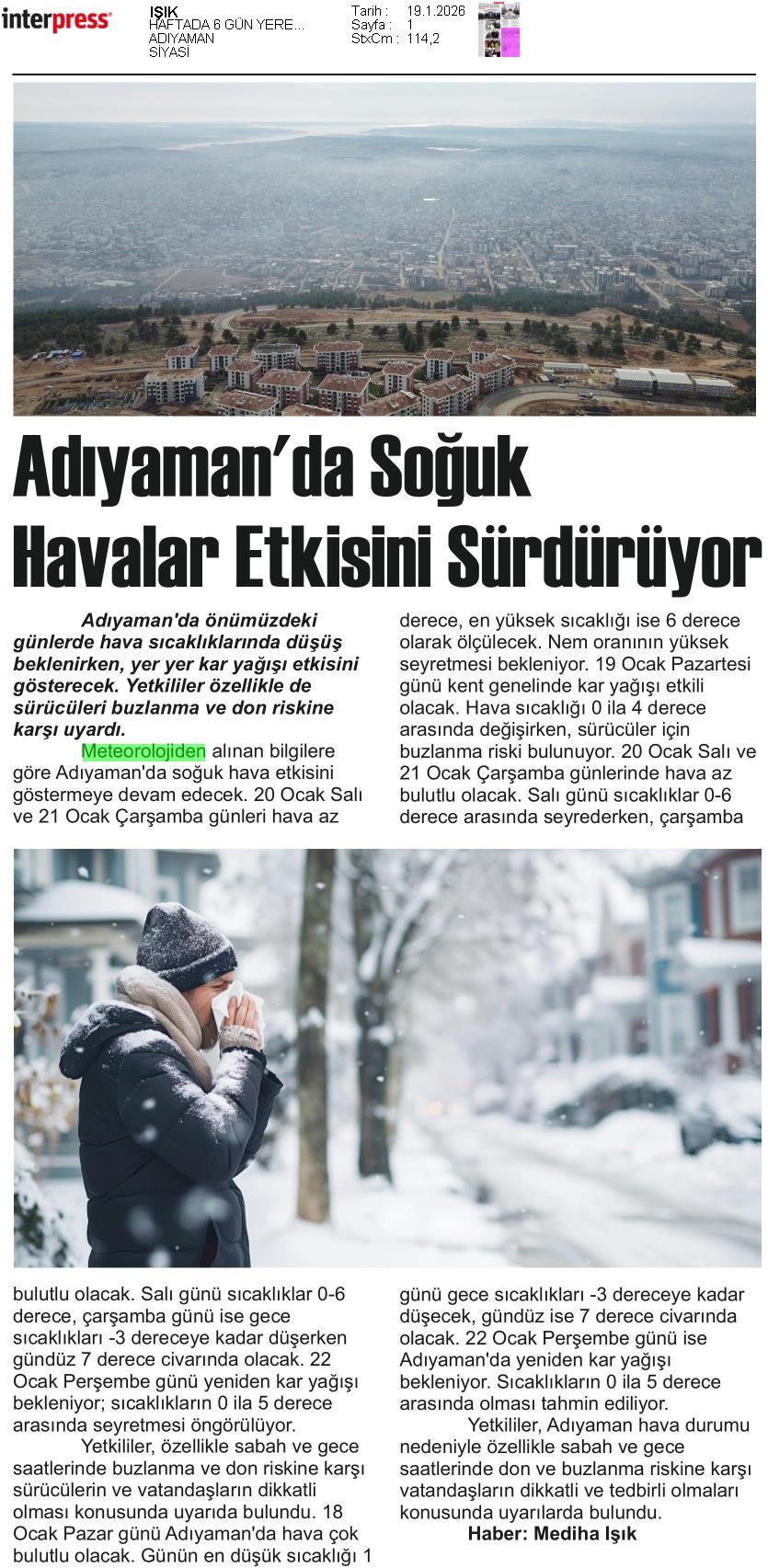 interpress

IŞIK
HAFTADA 6 GÜN YERE...
ADIYAMAN
SİYASİ

Tarih : 19.1.2026
Sayfa : 1
StxCm : 114,2

Adıyaman'da Soğuk Havalar Etkisini Sürdürüyor

Adıyaman'da önümüzdeki günlerde hava sıcaklıklarında düşüş beklenirken, yer yer kar yağışı etkisini gösterecek. Yetkililer özellikle de sürücüleri buzlanma ve don riskine karşı uyardı.

Meteorolojiden alınan bilgilere göre Adıyaman'da soğuk hava etkisini göstermeye devam edecek. 20 Ocak Salı ve 21 Ocak Çarşamba günleri hava az bulutlu olacak. Salı günü sıcaklıklar 0-6 derece, çarşamba günü ise gece sıcaklıkları -3 dereceye kadar düşerken gündüz 7 derece civarında olacak. 22 Ocak Perşembe günü yeniden kar yağışı bekleniyor; sıcaklıkların 0 ila 5 derece arasında seyretmesi öngörülüyor.

Yetkililer, özellikle sabah ve gece saatlerinde buzlanma ve don riskine karşı sürücülerin ve vatandaşların dikkatli olması konusunda uyarıda bulundu. 18 Ocak Pazar günü Adıyaman'da hava çok bulutlu olacak. Günün en düşük sıcaklığı 1 derece, en yüksek sıcaklığı ise 6 derece olarak ölçülecek. Nem oranının yüksek seyretmesi bekleniyor. 19 Ocak Pazartesi günü kent genelinde kar yağışı etkili olacak. Hava sıcaklığı 0 ila 4 derece arasında değişirken, sürücüler için buzlanma riski bulunuyor. 20 Ocak Salı ve 21 Ocak Çarşamba günlerinde hava az bulutlu olacak. Salı günü sıcaklıklar 0-6 derece arasında seyrederken, çarşamba günü gece sıcaklıkları -3 dereceye kadar düşecek, gündüz ise 7 derece civarında olacak. 22 Ocak Perşembe günü ise Adıyaman'da yeniden kar yağışı bekleniyor. Sıcaklıkların 0 ila 5 derece arasında olması tahmin ediliyor.

Yetkililer, Adıyaman hava durumu nedeniyle özellikle sabah ve gece saatlerinde don ve buzlanma riskine karşı vatandaşların dikkatli ve tedbirli olmaları konusunda uyarılarda bulundu.

Haber: Mediha Işık